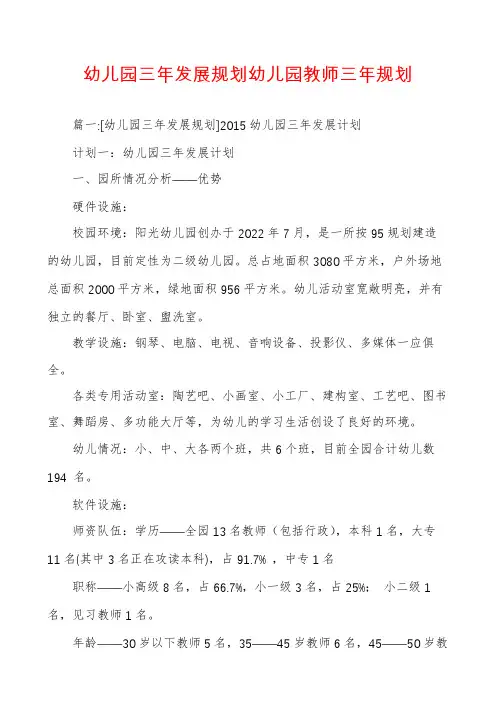 幼儿园三年发展规划幼儿园教师三年规划

篇一:[幼儿园三年发展规划]2015 幼儿园三年发展计划

计划一：幼儿园三年发展计划

一、园所情况分析——优势

硬件设施：

校园环境：阳光幼儿园创办于 2022 年 7 月，是一所按 95 规划建造的幼儿园，目前定性为二级幼儿园。总占地面积 3080 平方米，户外场地总面积 2000 平方米，绿地面积 956 平方米。幼儿活动室宽敞明亮，并有独立的餐厅、卧室、盥洗室。

教学设施：钢琴、电脑、电视、音响设备、投影仪、多媒体一应俱全。

各类专用活动室：陶艺吧、小画室、小工厂、建构室、工艺吧、图书室、舞蹈房、多功能大厅等，为幼儿的学习生活创设了良好的环境。

幼儿情况：小、中、大各两个班，共 6 个班，目前全园合计幼儿数 194 名。

软件设施：

师资队伍：学历——全园 13 名教师（包括行政），本科 1 名，大专 11 名(其中 3 名正在攻读本科)，占 91.7% ，中专 1 名

职称——小高级 8 名，占 66.7%，小一级 3 名，占 25%； 小二级 1 名，见习教师 1 名。

年龄——30 岁以下教师 5 名，35——45 岁教师 6 名，45——50 岁教